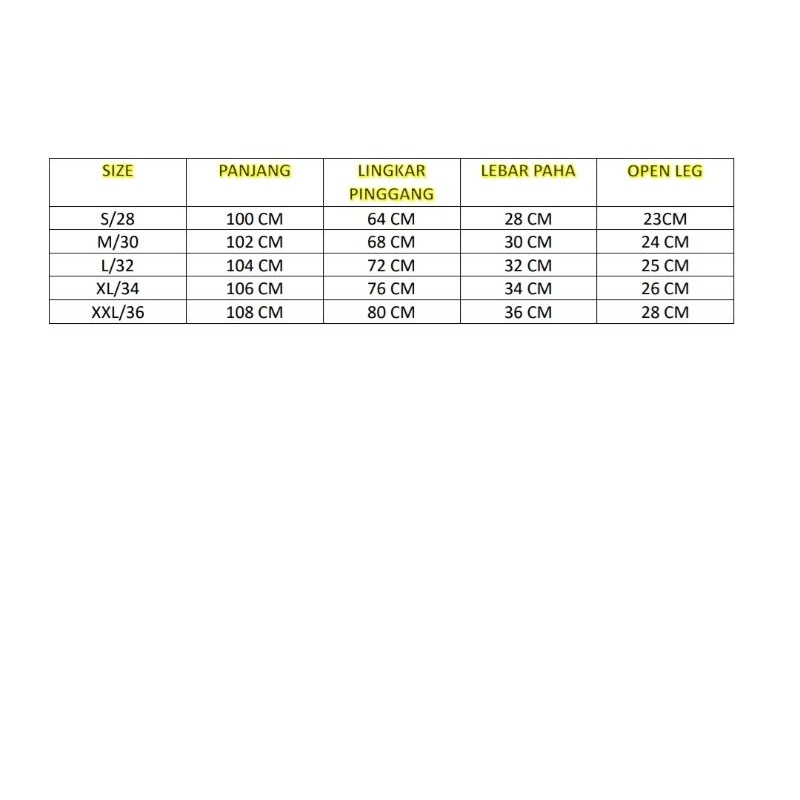 | SIZE | PANJANG | LINGKAR PINGGANG | LEBAR PAHA | OPEN LEG |
|---|---|---|---|---|
| S/28 | 100 CM | 64 CM | 28 CM | 23CM |
| M/30 | 102 CM | 68 CM | 30 CM | 24 CM |
| L/32 | 104 CM | 72 CM | 32 CM | 25 CM |
| XL/34 | 106 CM | 76 CM | 34 CM | 26 CM |
| XXL/36 | 108 CM | 80 CM | 36 CM | 28 CM |